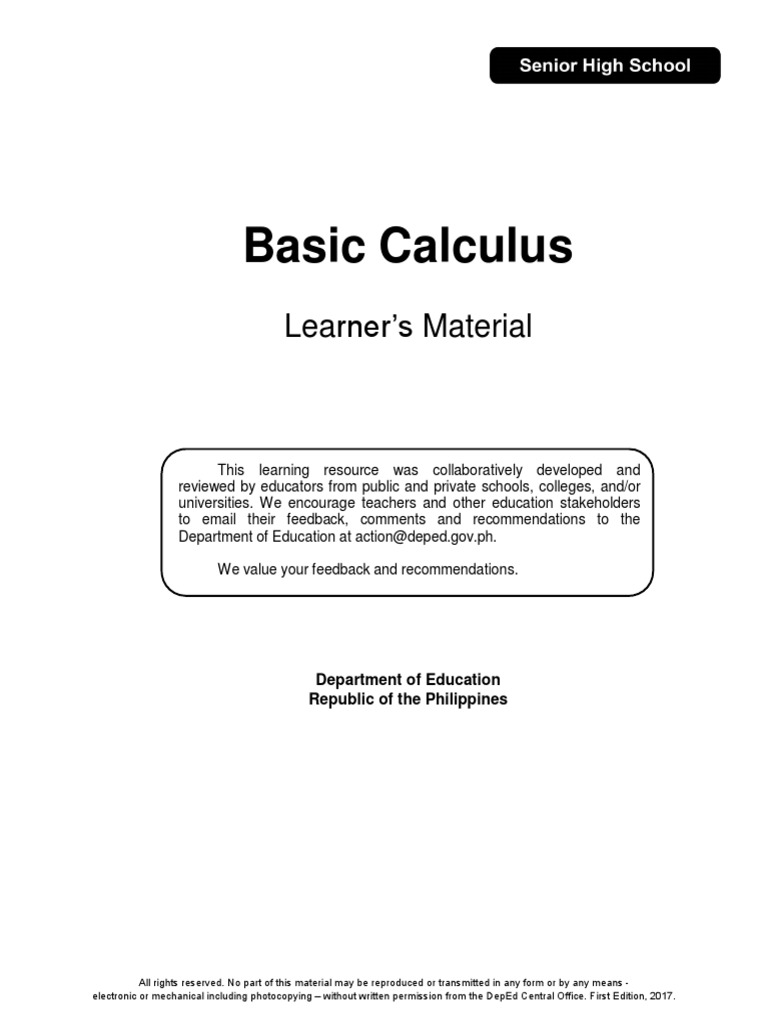 Senior High School

Basic Calculus

Learner's Material

This learning resource was collaboratively developed and reviewed by educators from public and private schools, colleges, and/or universities. We encourage teachers and other education stakeholders to email their feedback, comments and recommendations to the Department of Education at action@deped.gov.ph.

We value your feedback and recommendations.

Department of Education
Republic of the Philippines

All rights reserved. No part of this material may be reproduced or transmitted in any form or by any means - electronic or mechanical including photocopying – without written permission from the DepEd Central Office. First Edition, 2017.